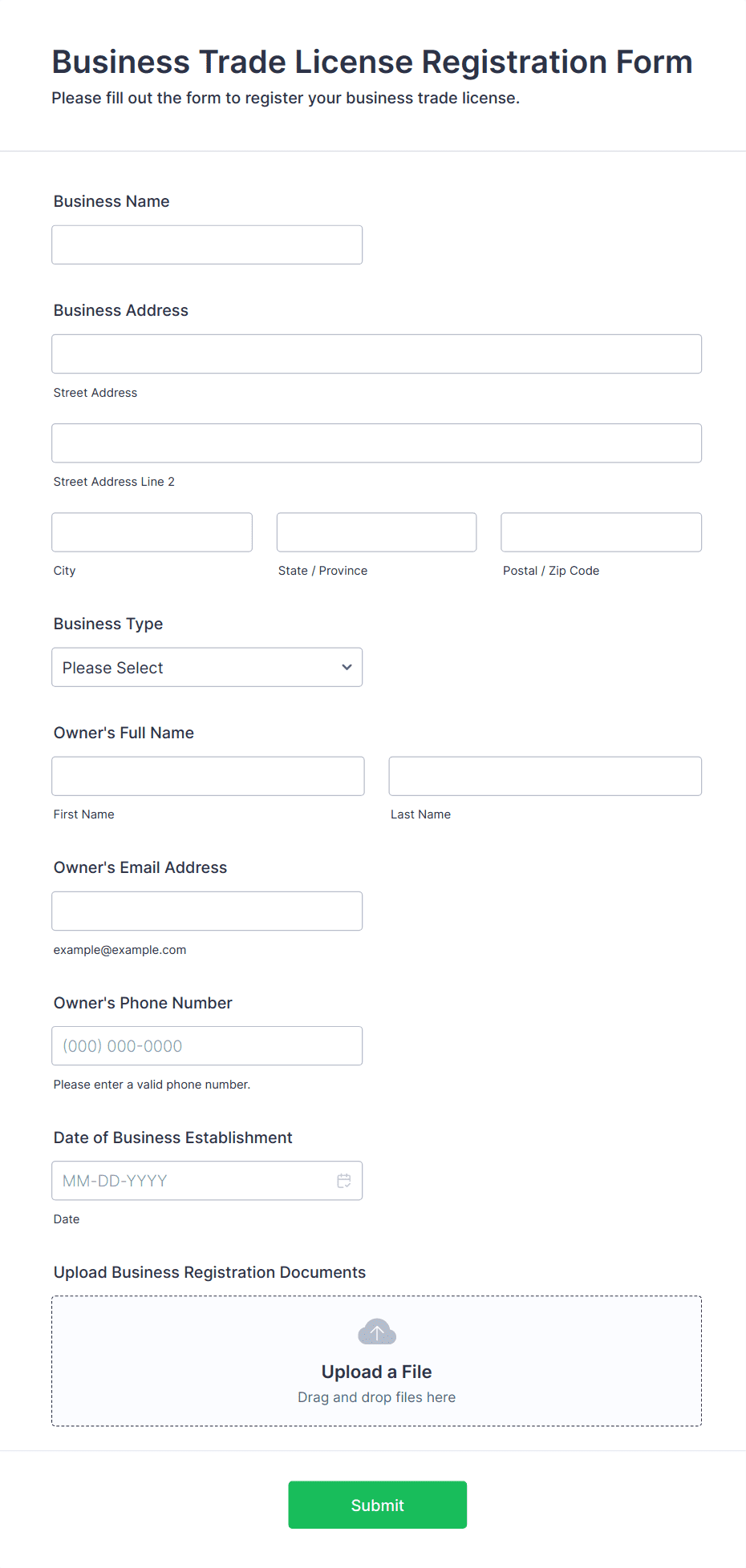 Business Trade License Registration Form
Please fill out the form to register your business trade license.

Business Name

Business Address

Street Address

Street Address Line 2

City

State / Province

Postal / Zip Code

Business Type

Please Select

Owner's Full Name

First Name

Last Name

Owner's Email Address

example@example.com

Owner's Phone Number

(000) 000-0000

Please enter a valid phone number.

Date of Business Establishment

MM-DD-YYYY

Date

Upload Business Registration Documents

Upload a File
Drag and drop files here

Submit